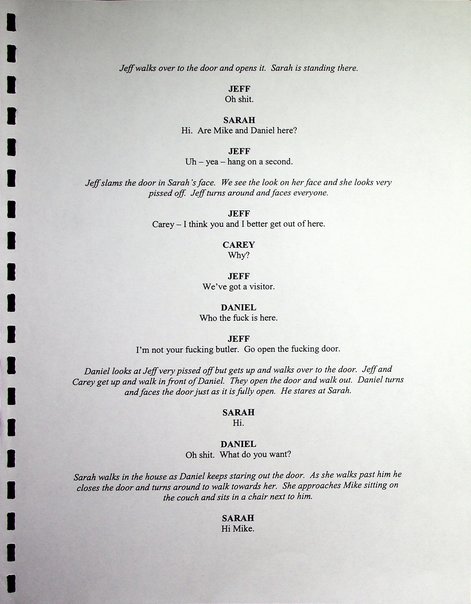 Jeff walks over to the door and opens it.  Sarah is standing there.

JEFF
Oh shit.

SARAH
Hi.  Are Mike and Daniel here?

JEFF
Uh – yea – hang on a second.

Jeff slams the door in Sarah's face.  We see the look on her face and she looks very pissed off.  Jeff turns around and faces everyone.

JEFF
Carey – I think you and I better get out of here.

CAREY
Why?

JEFF
We've got a visitor.

DANIEL
Who the fuck is here.

JEFF
I'm not your fucking butler.  Go open the fucking door.

Daniel looks at Jeff very pissed off but gets up and walks over to the door.  Jeff and Carey get up and walk in front of Daniel.  They open the door and walk out.  Daniel turns and faces the door just as it is fully open.  He stares at Sarah.

SARAH
Hi.

DANIEL
Oh shit.  What do you want?

Sarah walks in the house as Daniel keeps staring out the door.  As she walks past him he closes the door and turns around to walk towards her.  She approaches Mike sitting on the couch and sits in a chair next to him.

SARAH
Hi Mike.